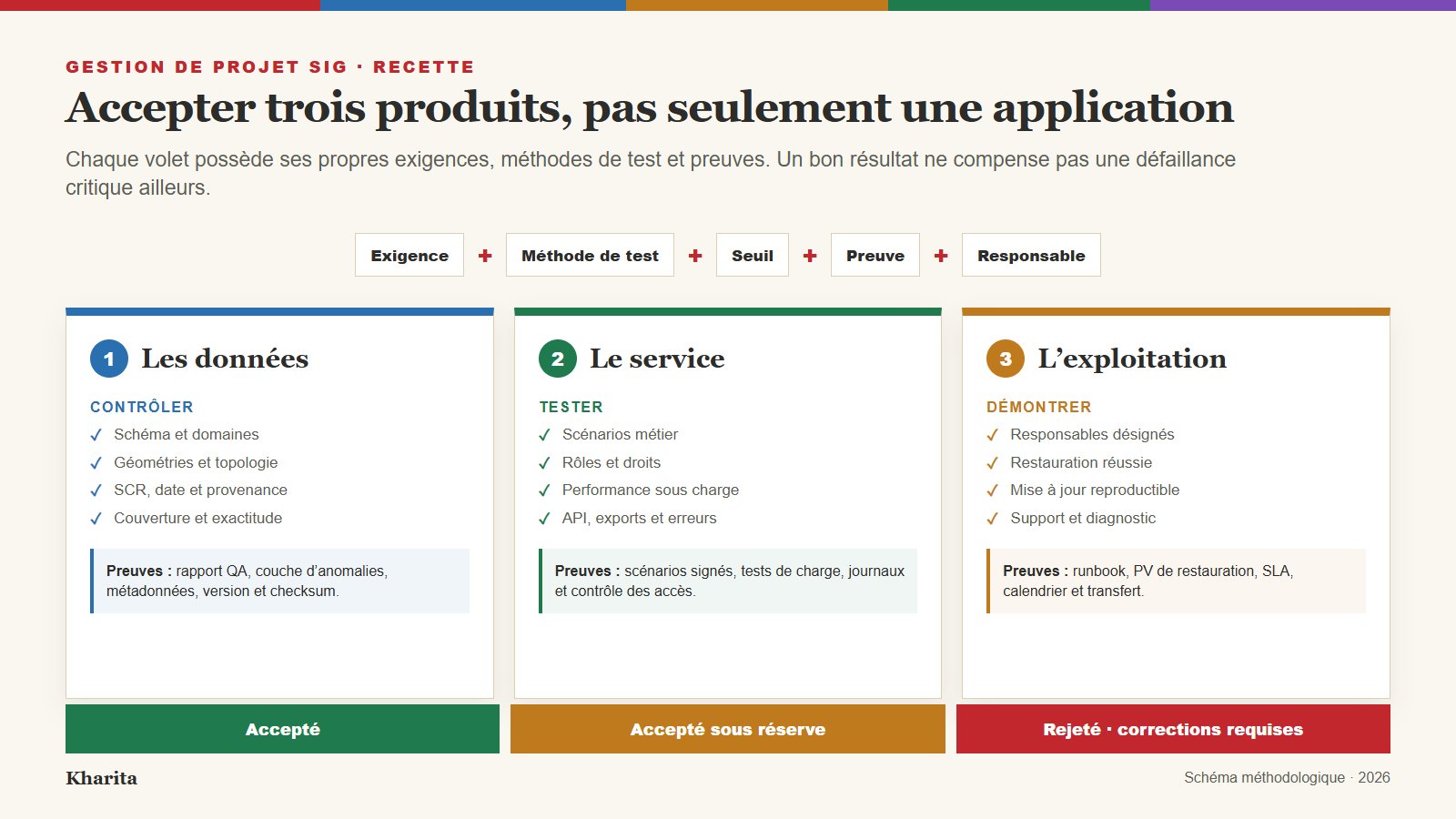 GESTION DE PROJET SIG · RECETTE

Accepter trois produits, pas seulement une application

Chaque volet possède ses propres exigences, méthodes de test et preuves. Un bon résultat ne compense pas une défaillance critique ailleurs.

Exigence + Méthode de test + Seuil + Preuve + Responsable

1 Les données

CONTRÔLER

✓ Schéma et domaines
✓ Géométries et topologie
✓ SCR, date et provenance
✓ Couverture et exactitude

Preuves : rapport QA, couche d'anomalies, métadonnées, version et checksum.

2 Le service

TESTER

✓ Scénarios métier
✓ Rôles et droits
✓ Performance sous charge
✓ API, exports et erreurs

Preuves : scénarios signés, tests de charge, journaux et contrôle des accès.

3 L'exploitation

DÉMONTRER

✓ Responsables désignés
✓ Restauration réussie
✓ Mise à jour reproductible
✓ Support et diagnostic

Preuves : runbook, PV de restauration, SLA, calendrier et transfert.

Accepté

Accepté sous réserve

Rejeté · corrections requises

Kharita

Schéma méthodologique · 2026